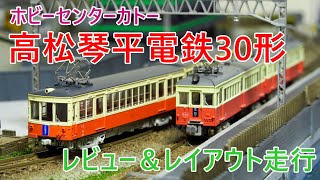 ホビーセンターカトー
高松琴平電鉄30形
レビュー＆レイアウト走行